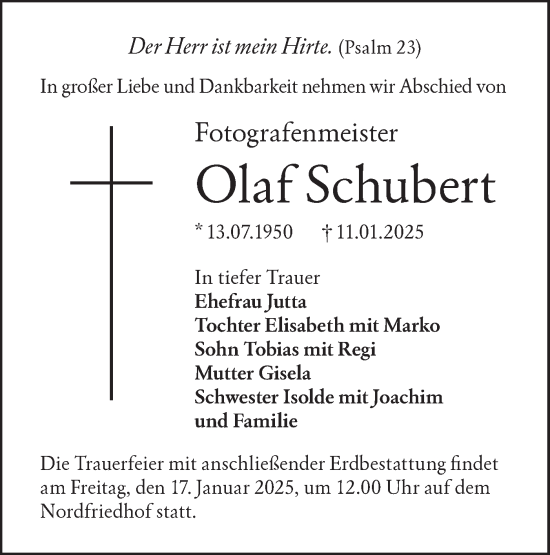 Der Herr ist mein Hirte. (Psalm 23)

In großer Liebe und Dankbarkeit nehmen wir Abschied von

Fotografenmeister

Olaf Schubert

* 13.07.1950 † 11.01.2025

In tiefer Trauer
Ehefrau Jutta
Tochter Elisabeth mit Marko
Sohn Tobias mit Regi
Mutter Gisela
Schwester Isolde mit Joachim
und Familie

Die Trauerfeier mit anschließender Erdbestattung findet am Freitag, den 17. Januar 2025, um 12.00 Uhr auf dem Nordfriedhof statt.